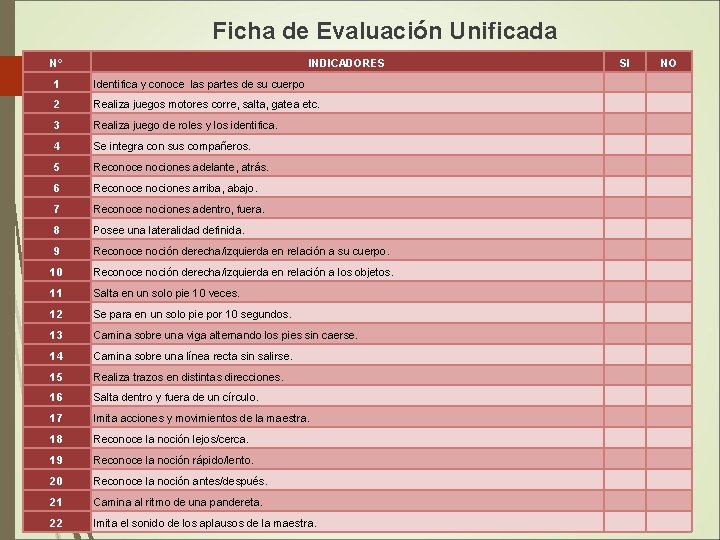 Ficha de Evaluación Unificada

| N° | INDICADORES | SI | NO |
|---|---|---|---|
| 1 | Identifica y conoce las partes de su cuerpo | | |
| 2 | Realiza juegos motores corre, salta, gatea etc. | | |
| 3 | Realiza juego de roles y los identifica. | | |
| 4 | Se integra con sus compañeros. | | |
| 5 | Reconoce nociones adelante, atrás. | | |
| 6 | Reconoce nociones arriba, abajo. | | |
| 7 | Reconoce nociones adentro, fuera. | | |
| 8 | Posee una lateralidad definida. | | |
| 9 | Reconoce noción derecha/izquierda en relación a su cuerpo. | | |
| 10 | Reconoce noción derecha/izquierda en relación a los objetos. | | |
| 11 | Salta en un solo pie 10 veces. | | |
| 12 | Se para en un solo pie por 10 segundos. | | |
| 13 | Camina sobre una viga alternando los pies sin caerse. | | |
| 14 | Camina sobre una línea recta sin salirse. | | |
| 15 | Realiza trazos en distintas direcciones. | | |
| 16 | Salta dentro y fuera de un círculo. | | |
| 17 | Imita acciones y movimientos de la maestra. | | |
| 18 | Reconoce la noción lejos/cerca. | | |
| 19 | Reconoce la noción rápido/lento. | | |
| 20 | Reconoce la noción antes/después. | | |
| 21 | Camina al ritmo de una pandereta. | | |
| 22 | Imita el sonido de los aplausos de la maestra. | | |